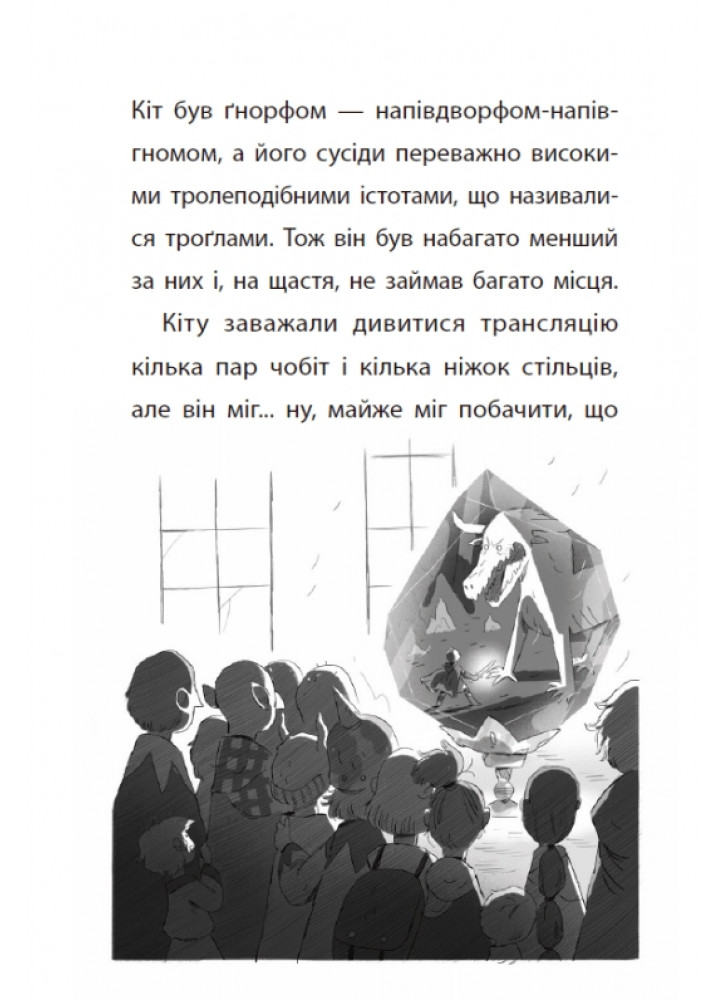 Кіт був ґнорфом — напівдворфом-напівгномом, а його сусіди переважно високими тролеподібними істотами, що називалися троґлами. Тож він був набагато менший за них і, на щастя, не займав багато місця.

Кіту заважали дивитися трансляцію кілька пар чобіт і кілька ніжок стільців, але він міг... ну, майже міг побачити, що